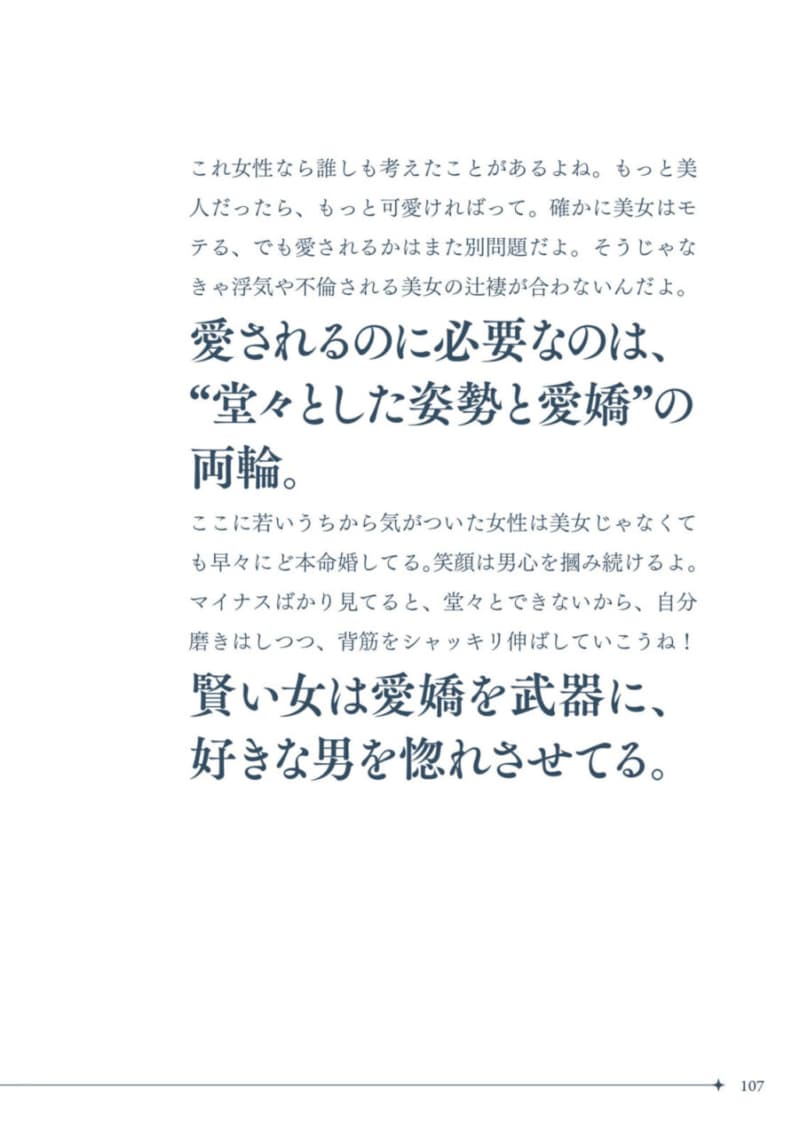 これ女性なら誰しも考えたことがあるよね。もっと美人だったら、もっと可愛ければって。確かに美女はモテる、でも愛されるかはまた別問題だよ。そうじゃなきゃ浮気や不倫される美女の辻褄が合わないんだよ。

愛されるのに必要なのは、
“堂々とした姿勢と愛嬌”の
両輪。

ここに若いうちから気がついた女性は美女じゃなくても早々にど本命婚してる。笑顔は男心を摑み続けるよ。マイナスばかり見てると、堂々とできないから、自分磨きはしつつ、背筋をシャッキリ伸ばしていこうね！

賢い女は愛嬌を武器に、
好きな男を惚れさせてる。

107